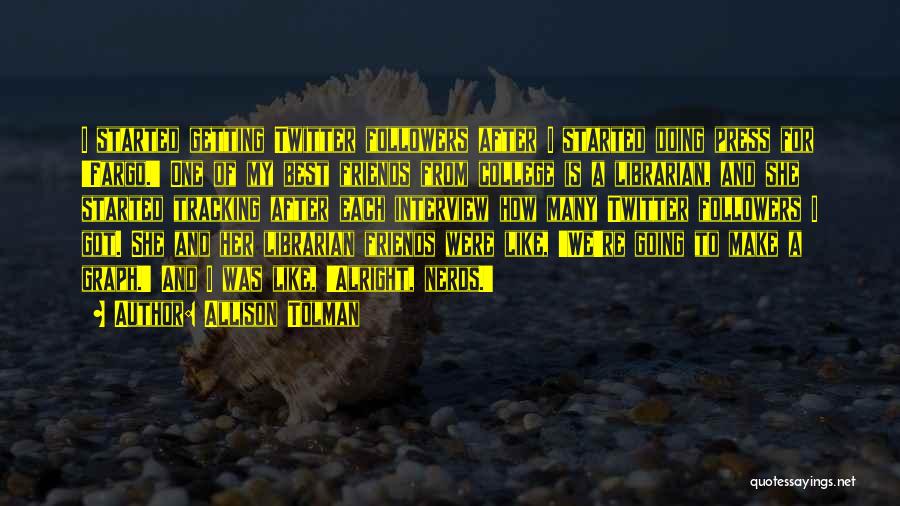 I started getting Twitter followers after I started doing press for 'Fargo.' One of my best friends from college is a librarian, and she started tracking after each interview how many Twitter followers I got. She and her librarian friends were like, 'We're going to make a graph.' And I was like, 'Alright, nerds.'

Author: Allison Tolman

quotessayings.net